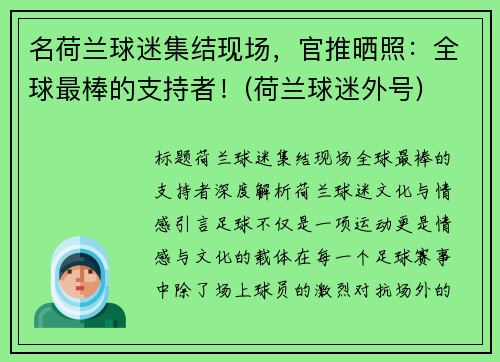 名荷兰球迷集结现场，官推晒照：全球最棒的支持者！(荷兰球迷外号)

标题荷兰球迷集结现场全球最棒的支持者深度解析荷兰球迷文化与情感引言足球不仅是一项运动更是情感与文化的载体在每一个足球赛事中除了场上球员的激烈对抗场外的